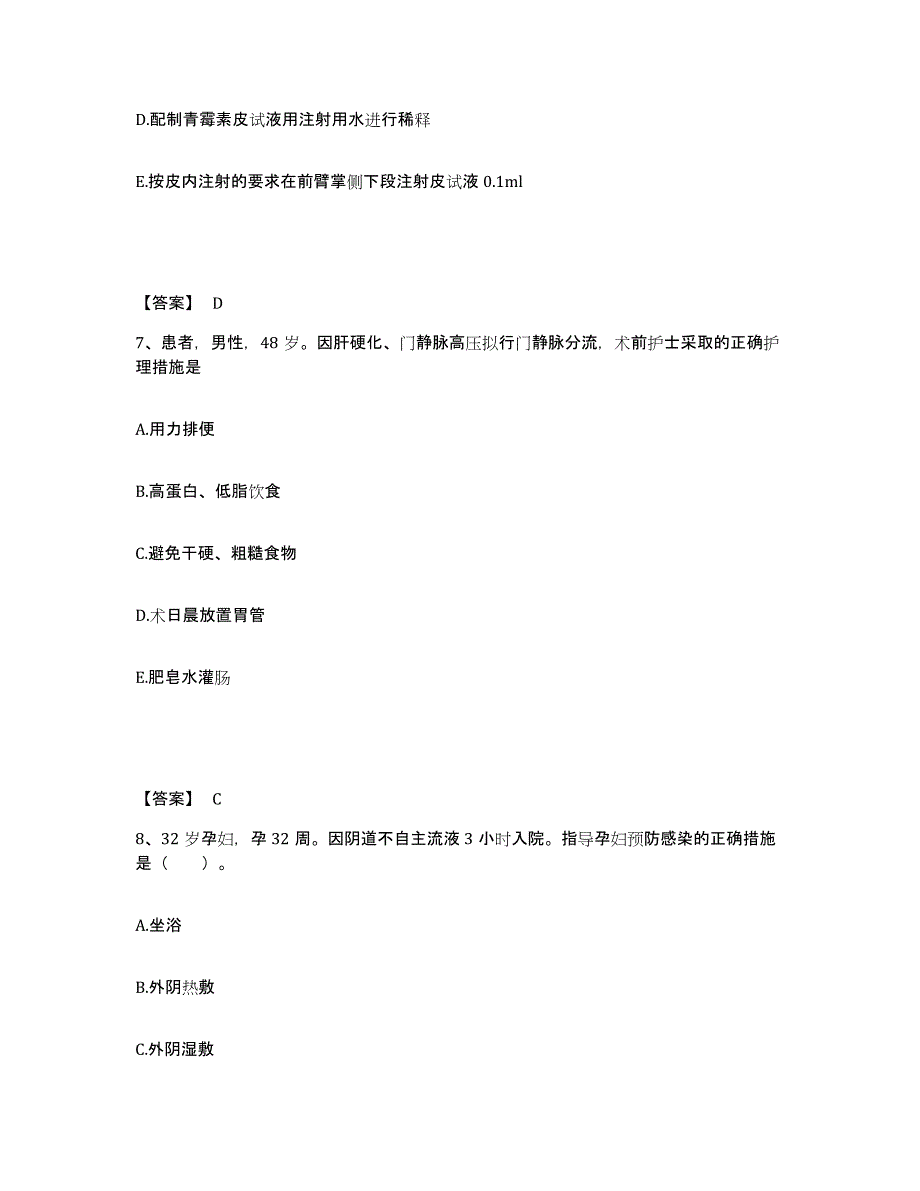 D.配制青霉素皮试液用注射用水进行稀释

E.按皮内注射的要求在前臂掌侧下段注射皮试液 0.1ml

【答案】 D

7、患者，男性，48 岁。因肝硬化、门静脉高压拟行门静脉分流，术前护士采取的正确护理措施是

A.用力排便

B.高蛋白、低脂饮食

C.避免干硬、粗糙食物

D.术日晨放置胃管

E.肥皂水灌肠

【答案】 C

8、32 岁孕妇，孕 32 周。因阴道不自主流液 3 小时入院。指导孕妇预防感染的正确措施是（ ）。

A.坐浴

B.外阴热敷

C.外阴湿敷